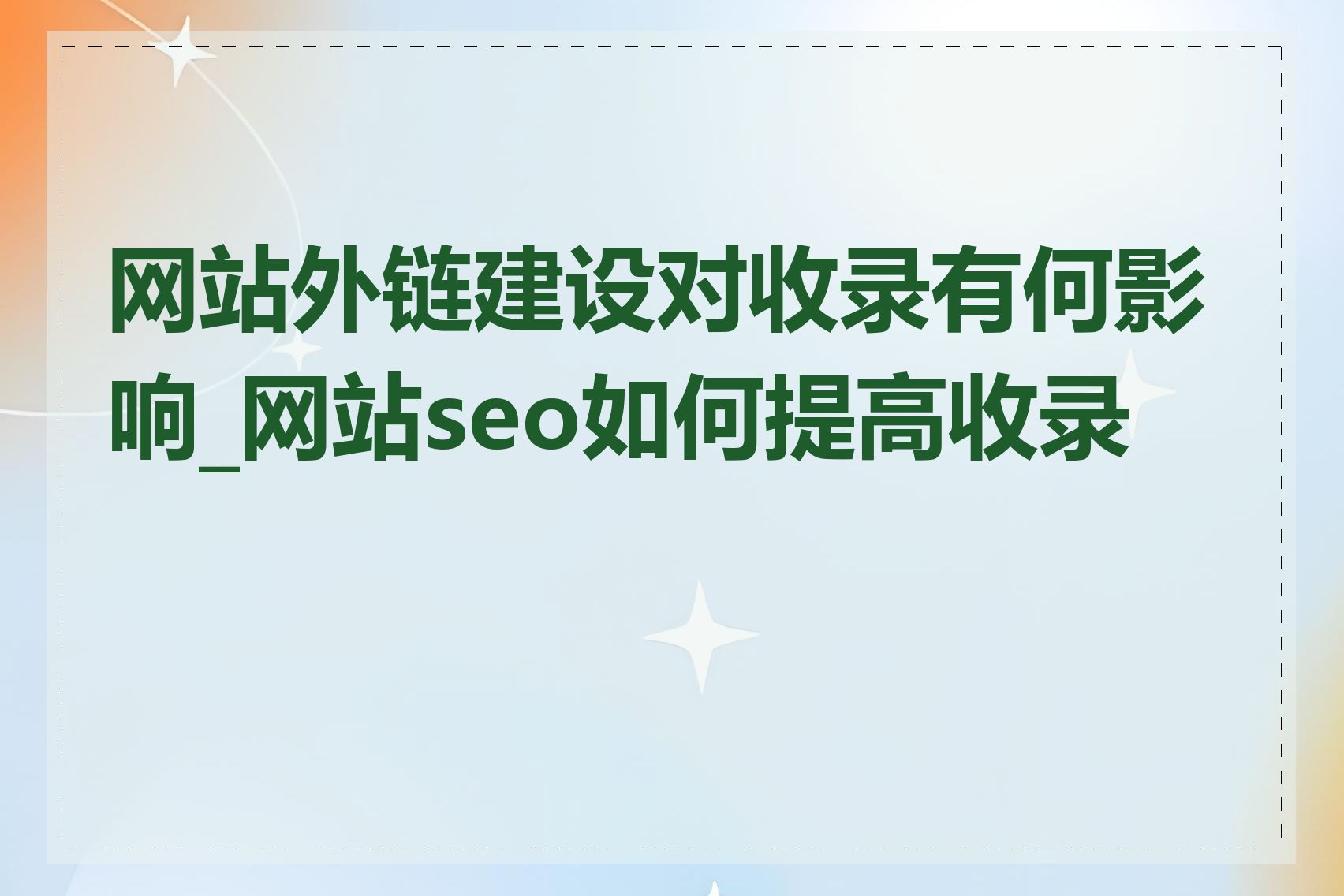 网站外链建设对收录有何影响_网站seo如何提高收录